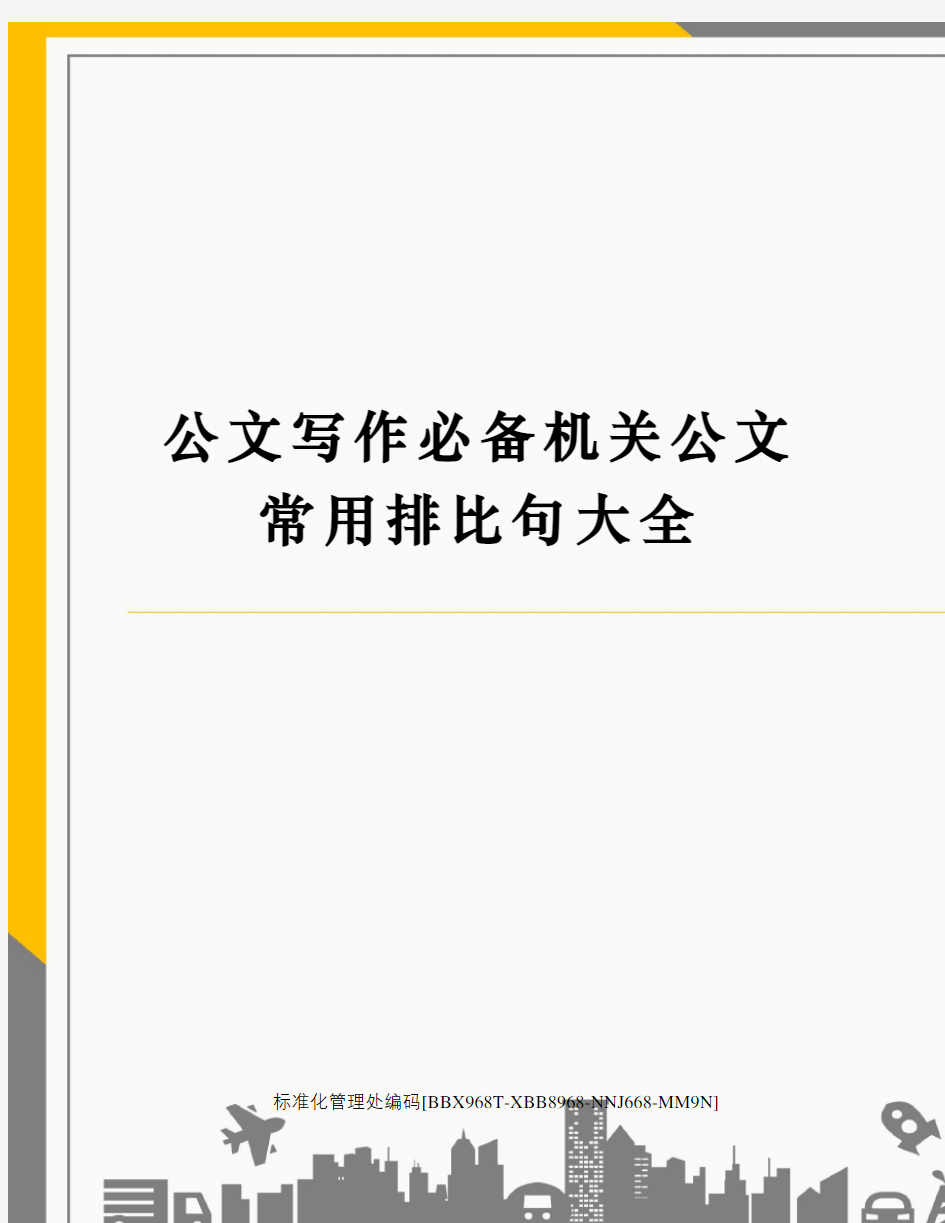 公文写作必备机关公文常用排比句大全

标准化管理处编码[BBX968T-XBB8968-NNJ668-MM9N]